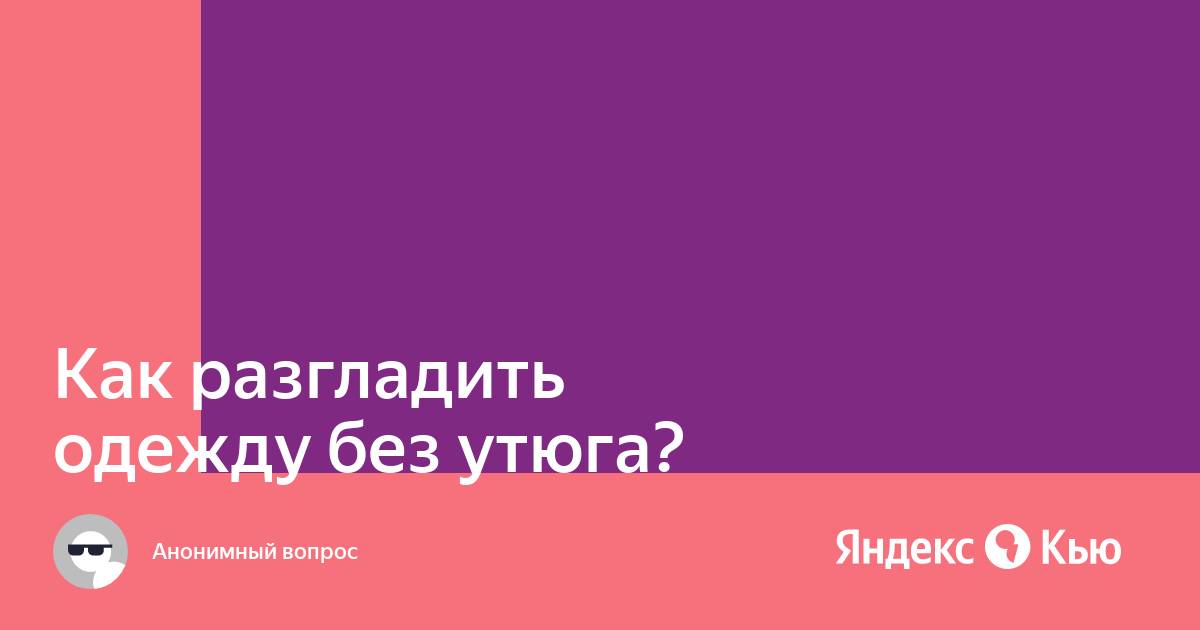 Как разгладить одежду без утюга?

Анонимный вопрос

Яндекс Кью